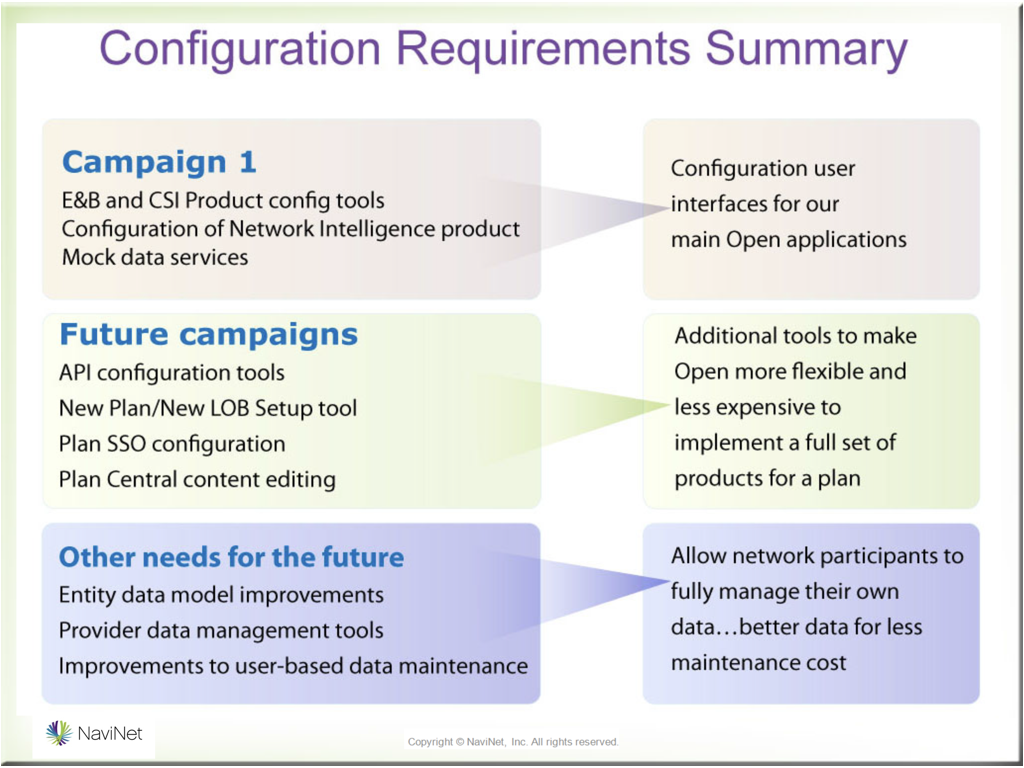 Configuration Requirements Summary

Campaign 1
E&B and CSI Product config tools
Configuration of Network Intelligence product
Mock data services

Configuration user interfaces for our main Open applications

Future campaigns
API configuration tools
New Plan/New LOB Setup tool
Plan SSO configuration
Plan Central content editing

Additional tools to make Open more flexible and less expensive to implement a full set of products for a plan

Other needs for the future
Entity data model improvements
Provider data management tools
Improvements to user-based data maintenance

Allow network participants to fully manage their own data…better data for less maintenance cost

NaviNet

Copyright © NaviNet, Inc. All rights reserved.